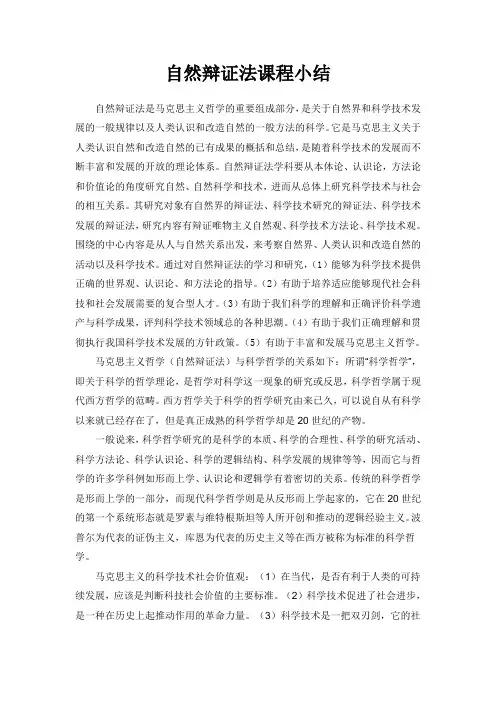 自然辩证法课程小结

自然辩证法是马克思主义哲学的重要组成部分，是关于自然界和科学技术发展的一般规律以及人类认识和改造自然的一般方法的科学。它是马克思主义关于人类认识自然和改造自然的已有成果的概括和总结，是随着科学技术的发展而不断丰富和发展的开放的理论体系。自然辩证法学科要从本体论、认识论，方法论和价值论的角度研究自然、自然科学和技术，进而从总体上研究科学技术与社会的相互关系。其研究对象有自然界的辩证法、科学技术研究的辩证法、科学技术发展的辩证法，研究内容有辩证唯物主义自然观、科学技术方法论、科学技术观。围绕的中心内容是从人与自然关系出发，来考察自然界、人类认识和改造自然的活动以及科学技术。通过对自然辩证法的学习和研究，（1）能够为科学技术提供正确的世界观、认识论、和方法论的指导。（2）有助于培养适应能够现代社会科技和社会发展需要的复合型人才。（3）有助于我们科学的理解和正确评价科学遗产与科学成果，评判科学技术领域总的各种思潮。（4）有助于我们正确理解和贯彻执行我国科学技术发展的方针政策。（5）有助于丰富和发展马克思主义哲学。

马克思主义哲学（自然辩证法）与科学哲学的关系如下：所谓“科学哲学”，即关于科学的哲学理论，是哲学对科学这一现象的研究或反思，科学哲学属于现代西方哲学的范畴。西方哲学关于科学的哲学研究由来已久，可以说自从有科学以来就已经存在了，但是真正成熟的科学哲学却是20世纪的产物。

一般说来，科学哲学研究的是科学的本质、科学的合理性、科学的研究活动、科学方法论、科学认识论、科学的逻辑结构、科学发展的规律等等，因而它与哲学的许多学科例如形而上学、认识论和逻辑学有着密切的关系。传统的科学哲学是形而上学的一部分，而现代科学哲学则是从反形而上学起家的，它在20世纪的第一个系统形态就是罗素与维特根斯坦等人所开创和推动的逻辑经验主义。波普尔为代表的证伪主义，库恩为代表的历史主义等在西方被称为标准的科学哲学。

马克思主义的科学技术社会价值观：（1）在当代，是否有利于人类的可持续发展，应该是判断科技社会价值的主要标准。（2）科学技术促进了社会进步，是一种在历史上起推动作用的革命力量。（3）科学技术是一把双刃剑，它的社